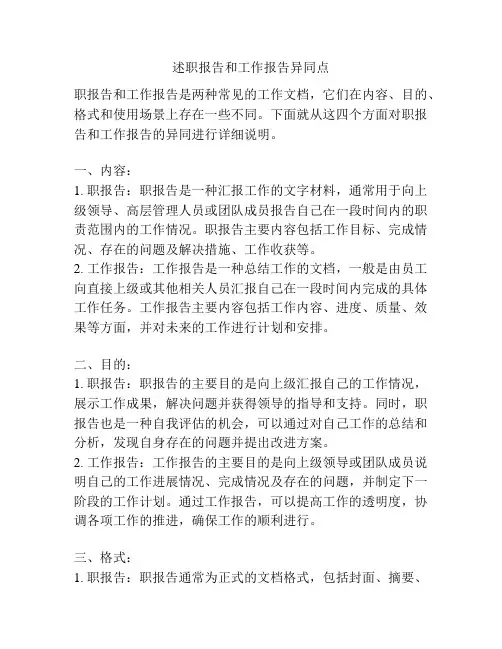 述职报告和工作报告异同点

职报告和工作报告是两种常见的工作文档，它们在内容、目的、格式和使用场景上存在一些不同。下面就从这四个方面对职报告和工作报告的异同进行详细说明。

一、内容：
1. 职报告：职报告是一种汇报工作的文字材料，通常用于向上级领导、高层管理人员或团队成员报告自己在一段时间内的职责范围内的工作情况。职报告主要内容包括工作目标、完成情况、存在的问题及解决措施、工作收获等。
2. 工作报告：工作报告是一种总结工作的文档，一般是由员工向直接上级或其他相关人员汇报自己在一段时间内完成的具体工作任务。工作报告主要内容包括工作内容、进度、质量、效果等方面，并对未来的工作进行计划和安排。

二、目的：
1. 职报告：职报告的主要目的是向上级汇报自己的工作情况，展示工作成果，解决问题并获得领导的指导和支持。同时，职报告也是一种自我评估的机会，可以通过对自己工作的总结和分析，发现自身存在的问题并提出改进方案。
2. 工作报告：工作报告的主要目的是向上级领导或团队成员说明自己的工作进展情况、完成情况及存在的问题，并制定下一阶段的工作计划。通过工作报告，可以提高工作的透明度，协调各项工作的推进，确保工作的顺利进行。

三、格式：
1. 职报告：职报告通常为正式的文档格式，包括封面、摘要、